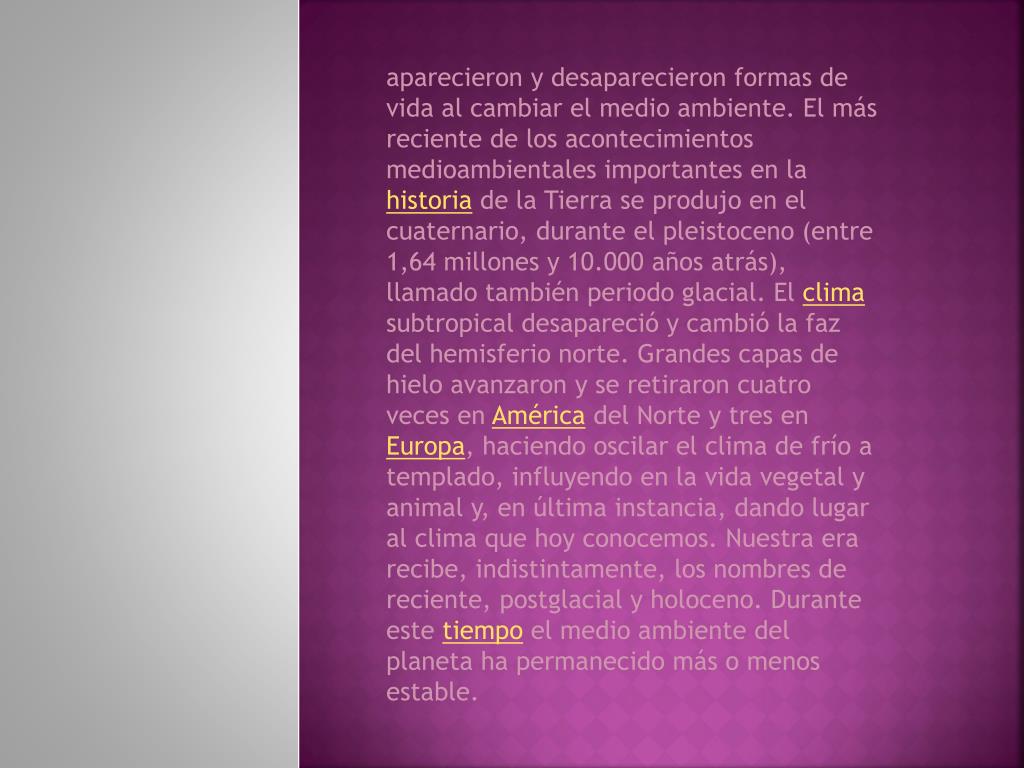 aparecieron y desaparecieron formas de vida al cambiar el medio ambiente. El más reciente de los acontecimientos medioambientales importantes en la historia de la Tierra se produjo en el cuaternario, durante el pleistoceno (entre 1,64 millones y 10.000 años atrás), llamado también periodo glacial. El clima subtropical desapareció y cambió la faz del hemisferio norte. Grandes capas de hielo avanzaron y se retiraron cuatro veces en América del Norte y tres en Europa, haciendo oscilar el clima de frío a templado, influyendo en la vida vegetal y animal y, en última instancia, dando lugar al clima que hoy conocemos. Nuestra era recibe, indistintamente, los nombres de reciente, postglacial y holoceno. Durante este tiempo el medio ambiente del planeta ha permanecido más o menos estable.